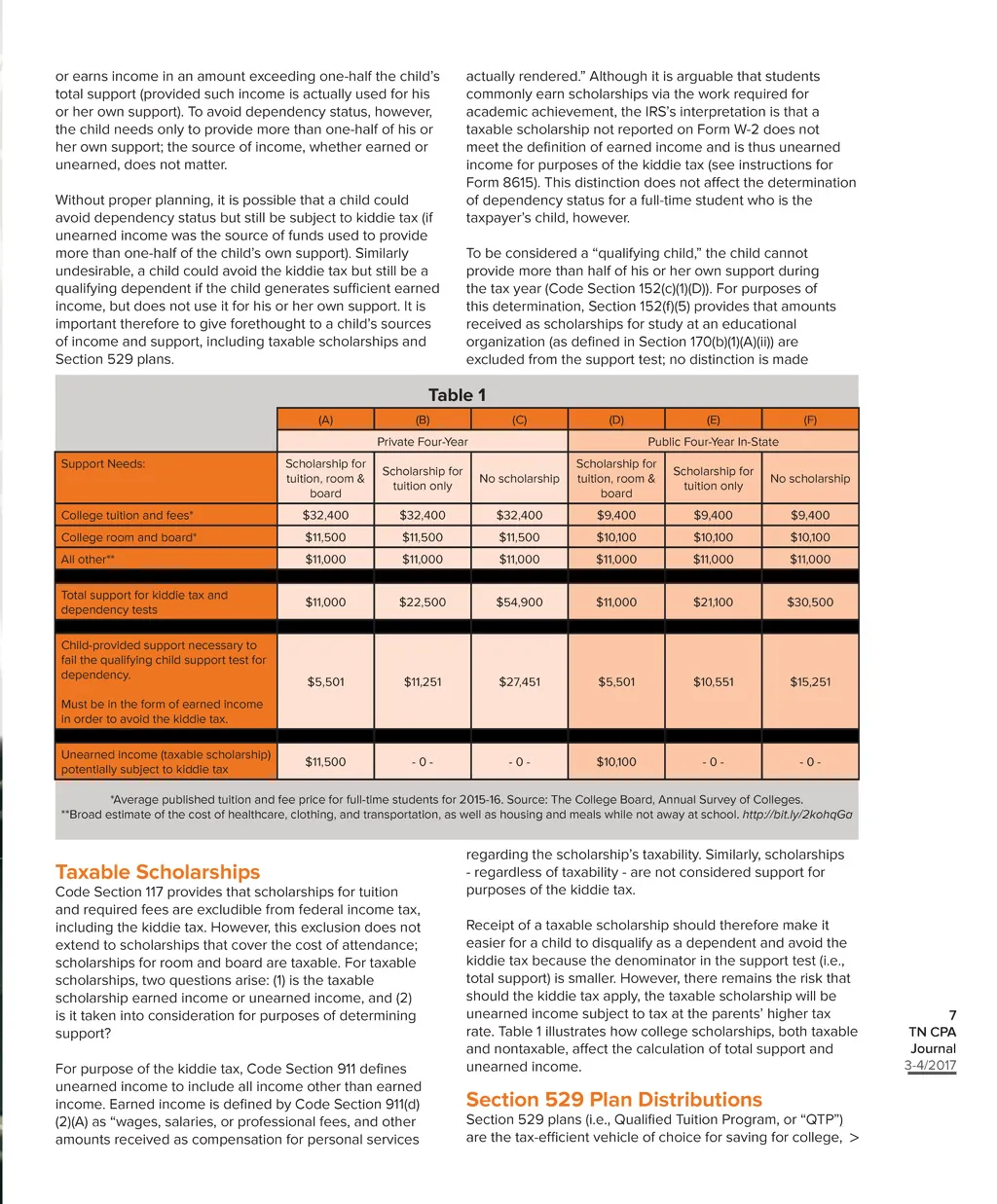 or earns income in an amount exceeding one-half the child's total support (provided such income is actually used for his or her own support). To avoid dependency status, however, the child needs only to provide more than one-half of his or her own support; the source of income, whether earned or unearned, does not matter.

Without proper planning, it is possible that a child could avoid dependency status but still be subject to kiddie tax (if unearned income was the source of funds used to provide more than one-half of the child's own support). Similarly undesirable, a child could avoid the kiddie tax but still be a qualifying dependent if the child generates sufficient earned income, but does not use it for his or her own support. It is important therefore to give forethought to a child's sources of income and support, including taxable scholarships and Section 529 plans.

actually rendered." Although it is arguable that students commonly earn scholarships via the work required for academic achievement, the IRS's interpretation is that a taxable scholarship not reported on Form W-2 does not meet the definition of earned income and is thus unearned income for purposes of the kiddie tax (see instructions for Form 8615). This distinction does not affect the determination of dependency status for a full-time student who is the taxpayer's child, however.

To be considered a "qualifying child," the child cannot provide more than half of his or her own support during the tax year (Code Section 152(c)(1)(D)). For purposes of this determination, Section 152(f)(5) provides that amounts received as scholarships for study at an educational organization (as defined in Section 170(b)(1)(A)(ii)) are excluded from the support test; no distinction is made

Table 1

| | (A) | (B) | (C) | (D) | (E) | (F) |
|---|---|---|---|---|---|---|
| | Private Four-Year | | | Public Four-Year In-State | | |
| Support Needs: | Scholarship for tuition, room & board | Scholarship for tuition only | No scholarship | Scholarship for tuition, room & board | Scholarship for tuition only | No scholarship |
| College tuition and fees* | $32,400 | $32,400 | $32,400 | $9,400 | $9,400 | $9,400 |
| College room and board* | $11,500 | $11,500 | $11,500 | $10,100 | $10,100 | $10,100 |
| All other** | $11,000 | $11,000 | $11,000 | $11,000 | $11,000 | $11,000 |
| Total support for kiddie tax and dependency tests | $11,000 | $22,500 | $54,900 | $11,000 | $21,100 | $30,500 |
| Child-provided support necessary to fail the qualifying child support test for dependency. Must be in the form of earned income in order to avoid the kiddie tax. | $5,501 | $11,251 | $27,451 | $5,501 | $10,551 | $15,251 |
| Unearned income (taxable scholarship) potentially subject to kiddie tax | $11,500 | - 0 - | - 0 - | $10,100 | - 0 - | - 0 - |

*Average published tuition and fee price for full-time students for 2015-16. Source: The College Board, Annual Survey of Colleges.
**Broad estimate of the cost of healthcare, clothing, and transportation, as well as housing and meals while not away at school. http://bit.ly/2kohqGa

Taxable Scholarships
Code Section 117 provides that scholarships for tuition and required fees are excludible from federal income tax, including the kiddie tax. However, this exclusion does not extend to scholarships that cover the cost of attendance; scholarships for room and board are taxable. For taxable scholarships, two questions arise: (1) is the taxable scholarship earned income or unearned income, and (2) is it taken into consideration for purposes of determining support?

For purpose of the kiddie tax, Code Section 911 defines unearned income to include all income other than earned income. Earned income is defined by Code Section 911(d)(2)(A) as "wages, salaries, or professional fees, and other amounts received as compensation for personal services

regarding the scholarship's taxability. Similarly, scholarships - regardless of taxability - are not considered support for purposes of the kiddie tax.

Receipt of a taxable scholarship should therefore make it easier for a child to disqualify as a dependent and avoid the kiddie tax because the denominator in the support test (i.e., total support) is smaller. However, there remains the risk that should the kiddie tax apply, the taxable scholarship will be unearned income subject to tax at the parents' higher tax rate. Table 1 illustrates how college scholarships, both taxable and nontaxable, affect the calculation of total support and unearned income.

Section 529 Plan Distributions
Section 529 plans (i.e., Qualified Tuition Program, or "QTP") are the tax-efficient vehicle of choice for saving for college, >

7
TN CPA
Journal
3-4/2017